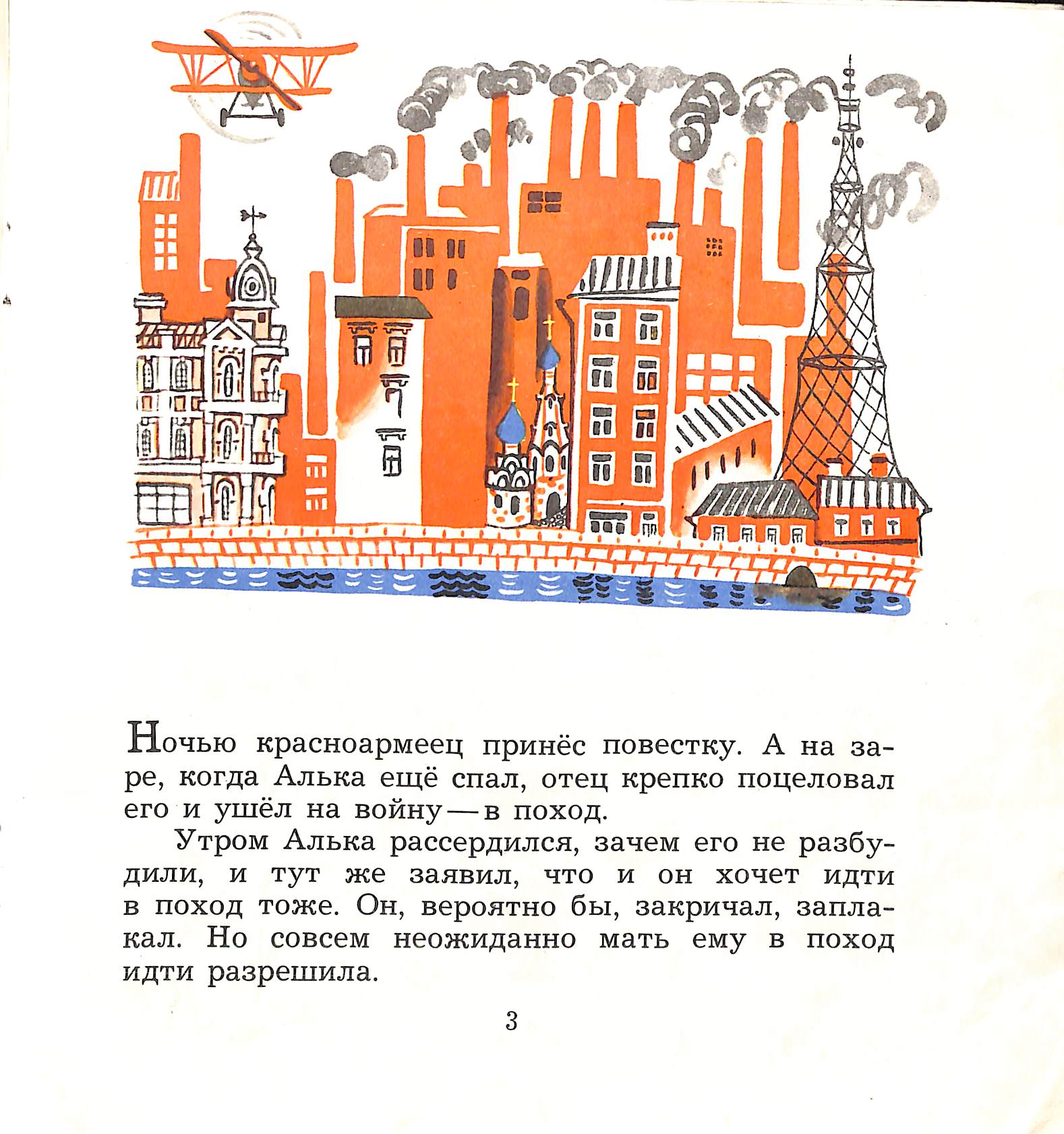 Ночью красноармеец принёс повестку. А на заре, когда Алька ещё спал, отец крепко поцеловал его и ушёл на войну — в поход.

Утром Алька рассердился, зачем его не разбудили, и тут же заявил, что и он хочет идти в поход тоже. Он, вероятно бы, закричал, заплакал. Но совсем неожиданно мать ему в поход идти разрешила.

3